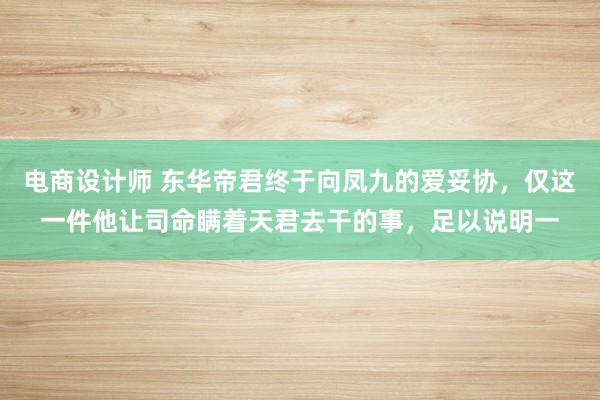 电商设计师 东华帝君终于向凤九的爱妥协，仅这一件他让司命瞒着天君去干的事，足以说明一